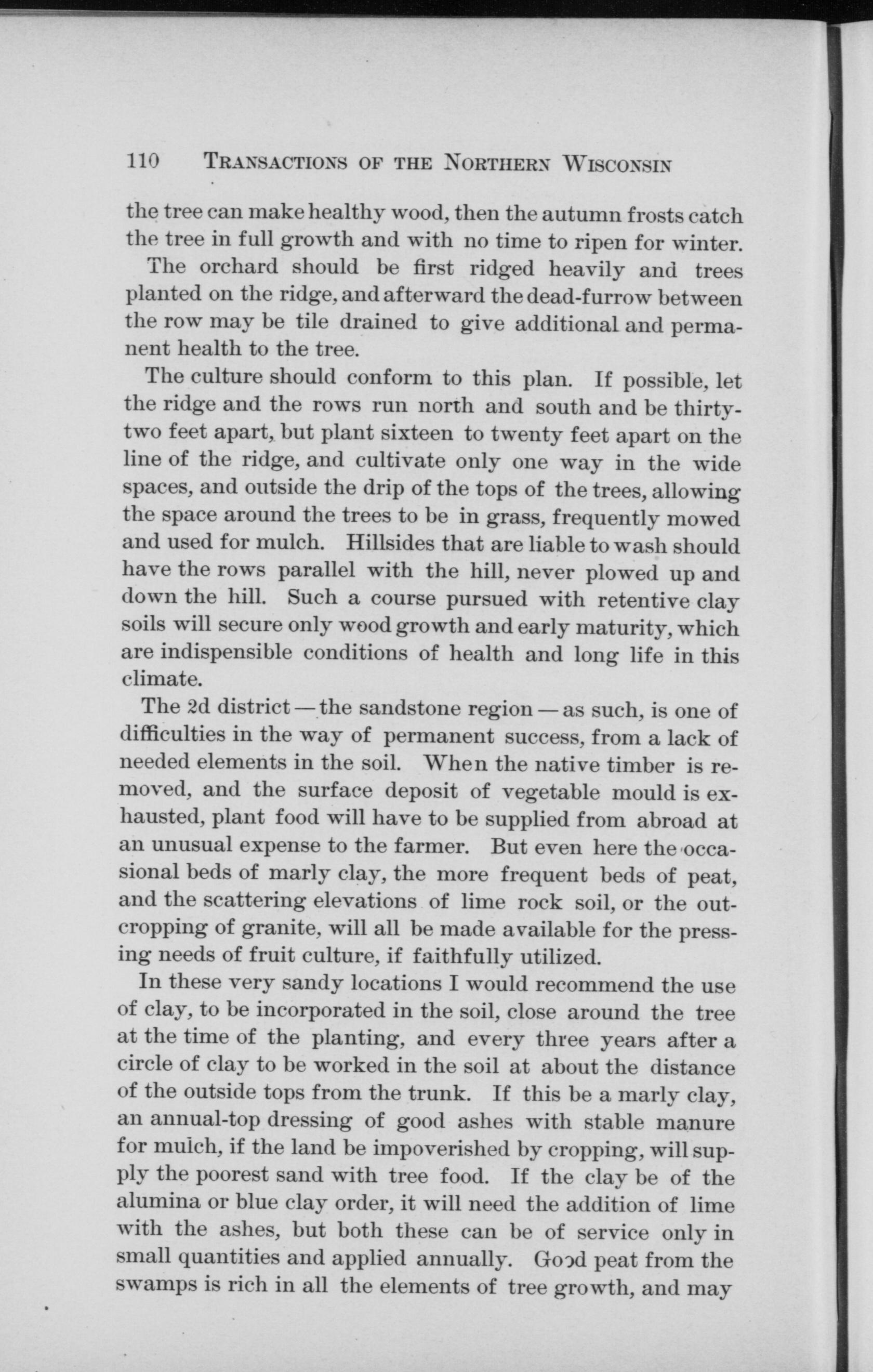 110 TRANSACTIONS OF THE NORTHERN WISCONSIN

the tree can make healthy wood, then the autumn frosts catch the tree in full growth and with no time to ripen for winter.

The orchard should be first ridged heavily and trees planted on the ridge, and afterward the dead-furrow between the row may be tile drained to give additional and permanent health to the tree.

The culture should conform to this plan. If possible, let the ridge and the rows run north and south and be thirty-two feet apart, but plant sixteen to twenty feet apart on the line of the ridge, and cultivate only one way in the wide spaces, and outside the drip of the tops of the trees, allowing the space around the trees to be in grass, frequently mowed and used for mulch. Hillsides that are liable to wash should have the rows parallel with the hill, never plowed up and down the hill. Such a course pursued with retentive clay soils will secure only wood growth and early maturity, which are indispensible conditions of health and long life in this climate.

The 2d district — the sandstone region — as such, is one of difficulties in the way of permanent success, from a lack of needed elements in the soil. When the native timber is removed, and the surface deposit of vegetable mould is exhausted, plant food will have to be supplied from abroad at an unusual expense to the farmer. But even here the occasional beds of marly clay, the more frequent beds of peat, and the scattering elevations of lime rock soil, or the outcropping of granite, will all be made available for the pressing needs of fruit culture, if faithfully utilized.

In these very sandy locations I would recommend the use of clay, to be incorporated in the soil, close around the tree at the time of the planting, and every three years after a circle of clay to be worked in the soil at about the distance of the outside tops from the trunk. If this be a marly clay, an annual-top dressing of good ashes with stable manure for mulch, if the land be impoverished by cropping, will supply the poorest sand with tree food. If the clay be of the alumina or blue clay order, it will need the addition of lime with the ashes, but both these can be of service only in small quantities and applied annually. Good peat from the swamps is rich in all the elements of tree growth, and may